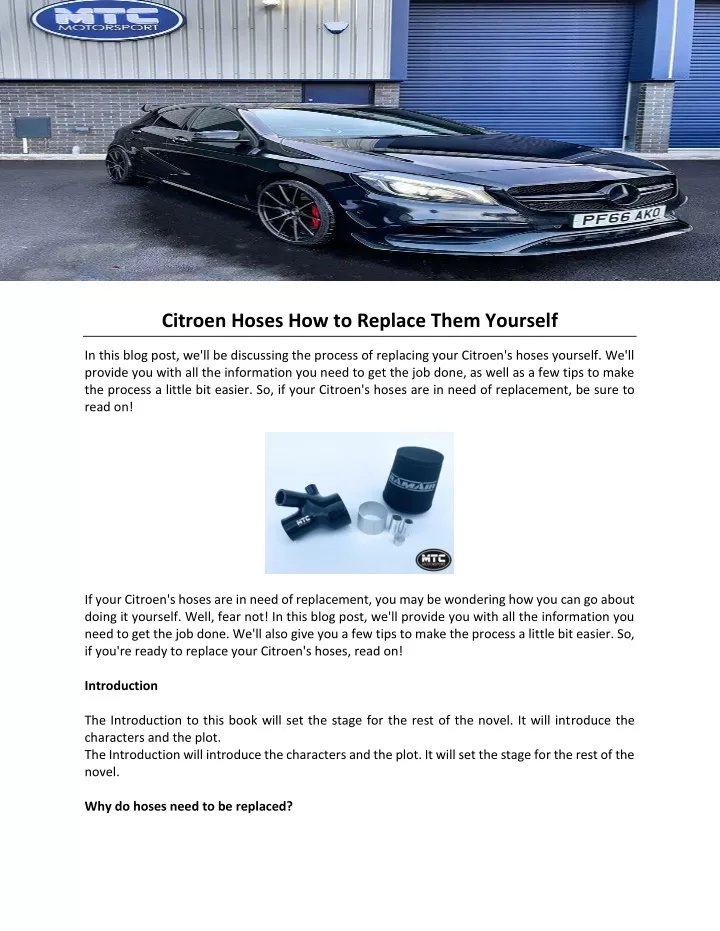 MTC MOTORSPORT

PF66 AKO

Citroen Hoses How to Replace Them Yourself

In this blog post, we'll be discussing the process of replacing your Citroen's hoses yourself. We'll provide you with all the information you need to get the job done, as well as a few tips to make the process a little bit easier. So, if your Citroen's hoses are in need of replacement, be sure to read on!

RAMAIR

MTC

MTC

If your Citroen's hoses are in need of replacement, you may be wondering how you can go about doing it yourself. Well, fear not! In this blog post, we'll provide you with all the information you need to get the job done. We'll also give you a few tips to make the process a little bit easier. So, if you're ready to replace your Citroen's hoses, read on!

Introduction

The Introduction to this book will set the stage for the rest of the novel. It will introduce the characters and the plot.
The Introduction will introduce the characters and the plot. It will set the stage for the rest of the novel.

Why do hoses need to be replaced?